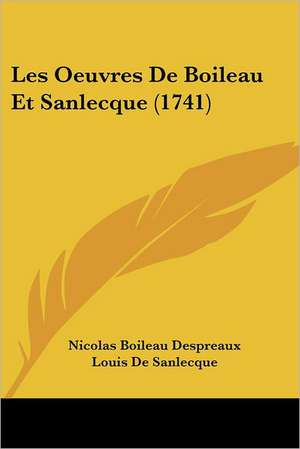 Les Oeuvres De Boileau Et Sanlecque (1741)

Nicolas Boileau Despreaux
Louis De Sanlecque